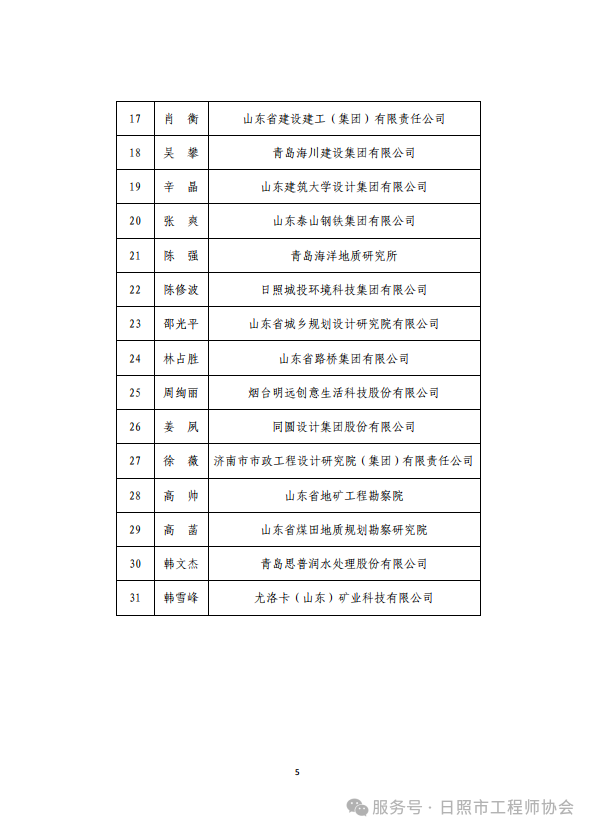 | 17 | 肖　衡 | 山东省建设建工（集团）有限责任公司 |
|---|---|---|
| 18 | 吴　攀 | 青岛海川建设集团有限公司 |
| 19 | 辛　晶 | 山东建筑大学设计集团有限公司 |
| 20 | 张　爽 | 山东泰山钢铁集团有限公司 |
| 21 | 陈　强 | 青岛海洋地质研究所 |
| 22 | 陈修波 | 日照城投环境科技集团有限公司 |
| 23 | 邵光平 | 山东省城乡规划设计研究院有限公司 |
| 24 | 林占胜 | 山东省路桥集团有限公司 |
| 25 | 周绚丽 | 烟台明远创意生活科技股份有限公司 |
| 26 | 姜　凤 | 同圆设计集团股份有限公司 |
| 27 | 徐　薇 | 济南市市政工程设计研究院（集团）有限责任公司 |
| 28 | 高　帅 | 山东省地矿工程勘察院 |
| 29 | 高　菡 | 山东省煤田地质规划勘察研究院 |
| 30 | 韩文杰 | 青岛思普润水处理股份有限公司 |
| 31 | 韩雪峰 | 尤洛卡（山东）矿业科技有限公司 |

5

服务号 · 日照市工程师协会